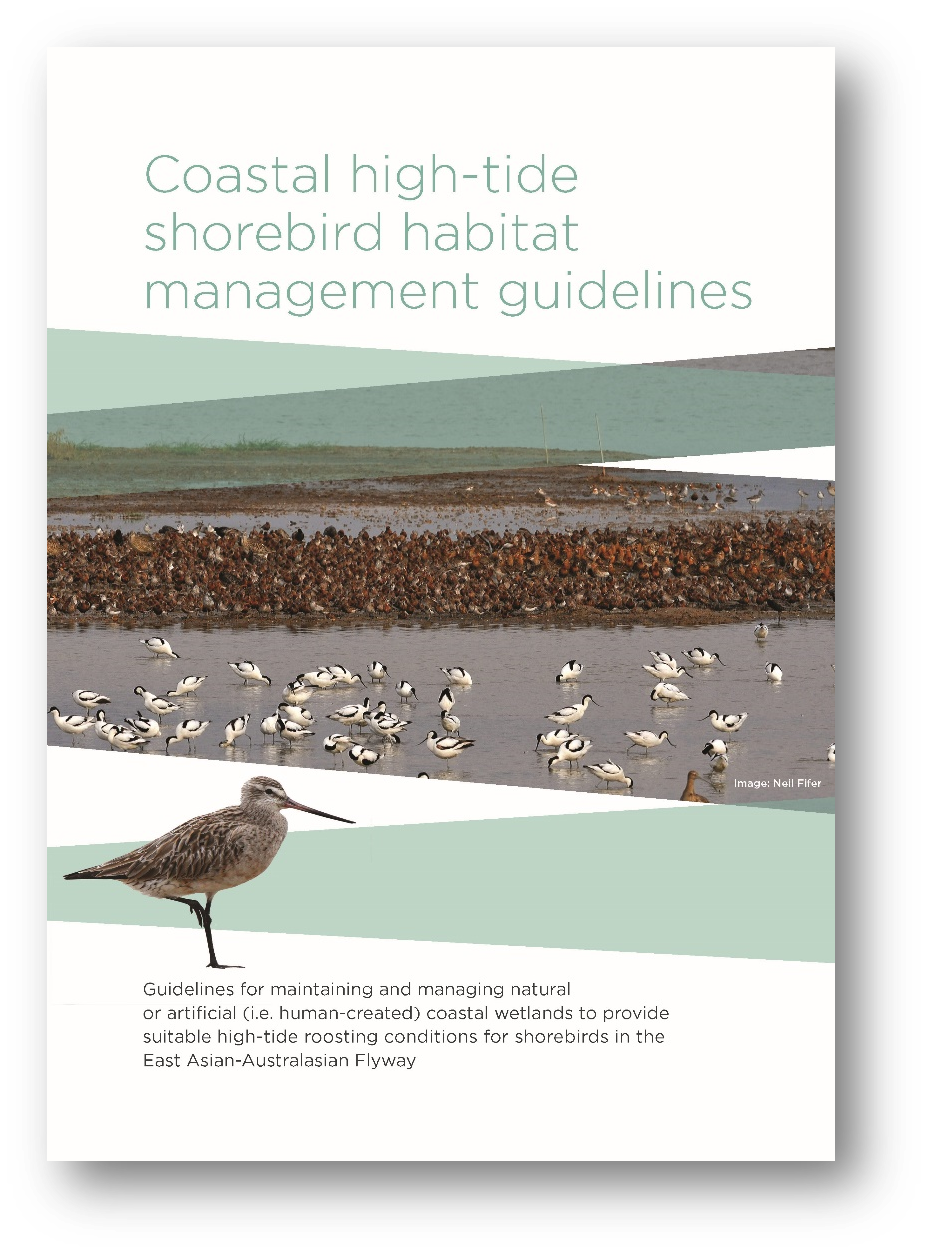 Coastal high-tide shorebird habitat management guidelines

Image: Neil Fifer

Guidelines for maintaining and managing natural or artificial (i.e. human-created) coastal wetlands to provide suitable high-tide roosting conditions for shorebirds in the East Asian-Australasian Flyway